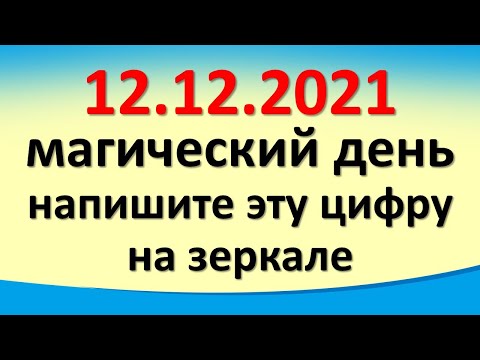 12.12.2021
магический день
напишите эту цифру
на зеркале